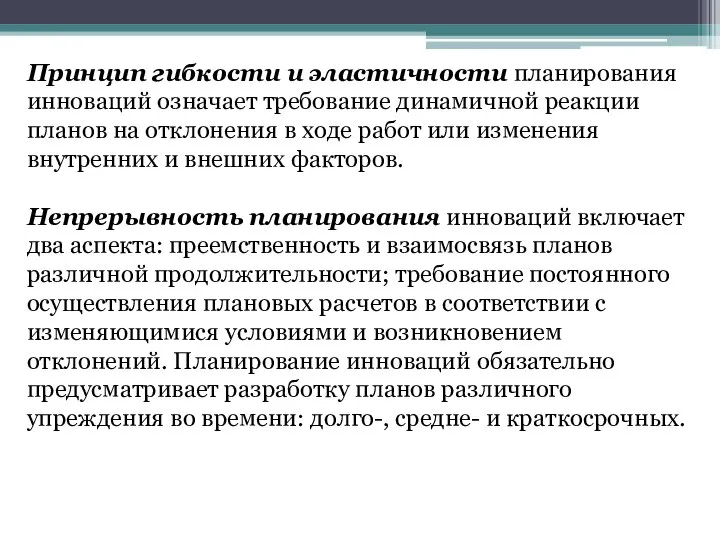 Принцип гибкости и эластичности планирования инноваций означает требование динамичной реакции планов на отклонения в ходе работ или изменения внутренних и внешних факторов.

Непрерывность планирования инноваций включает два аспекта: преемственность и взаимосвязь планов различной продолжительности; требование постоянного осуществления плановых расчетов в соответствии с изменяющимися условиями и возникновением отклонений. Планирование инноваций обязательно предусматривает разработку планов различного упреждения во времени: долго-, средне- и краткосрочных.